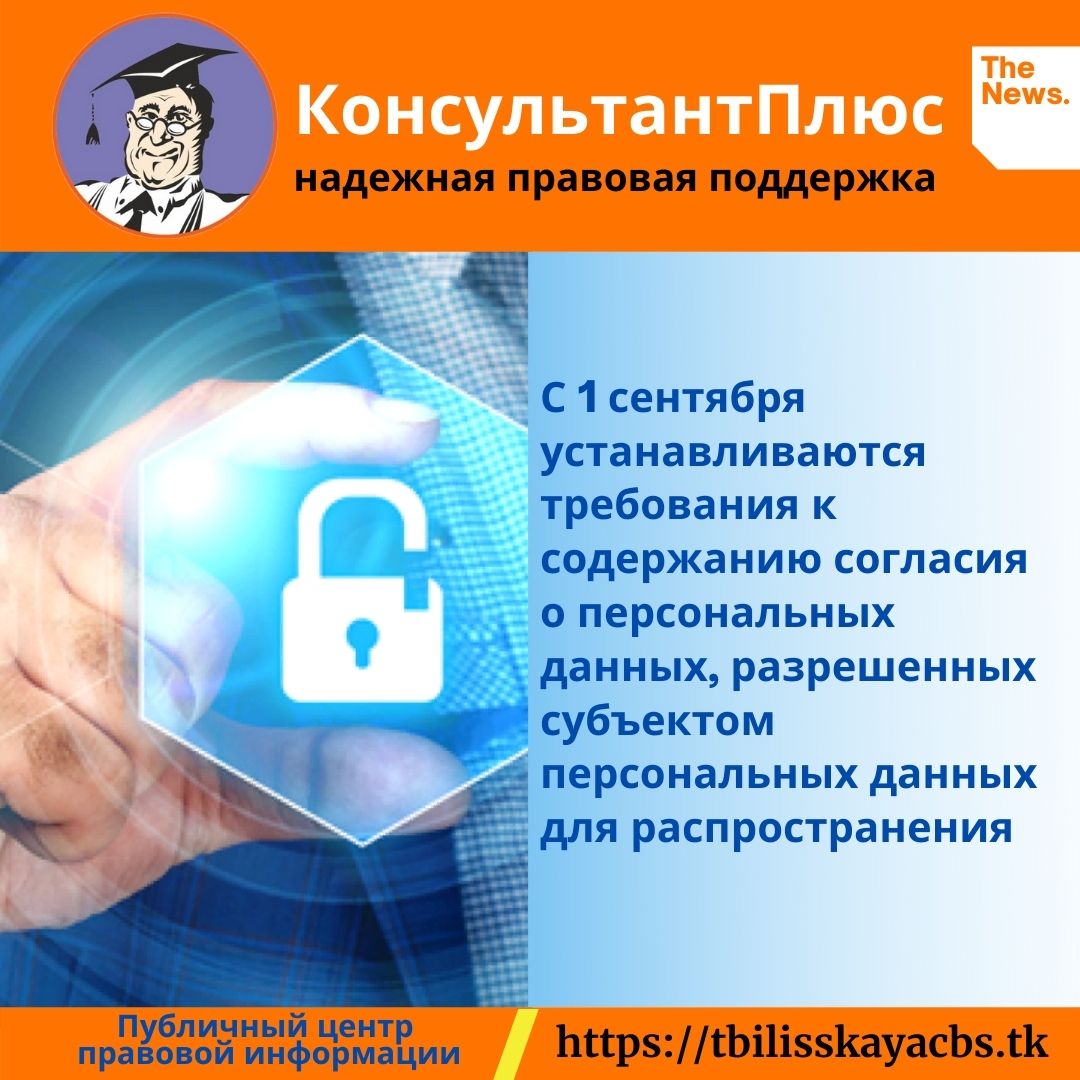 КонсультантПлюс
надежная правовая поддержка

The News.

С 1 сентября устанавливаются требования к содержанию согласия о персональных данных, разрешенных субъектом персональных данных для распространения

Публичный центр правовой информации

https://tbilisskayacbs.tk